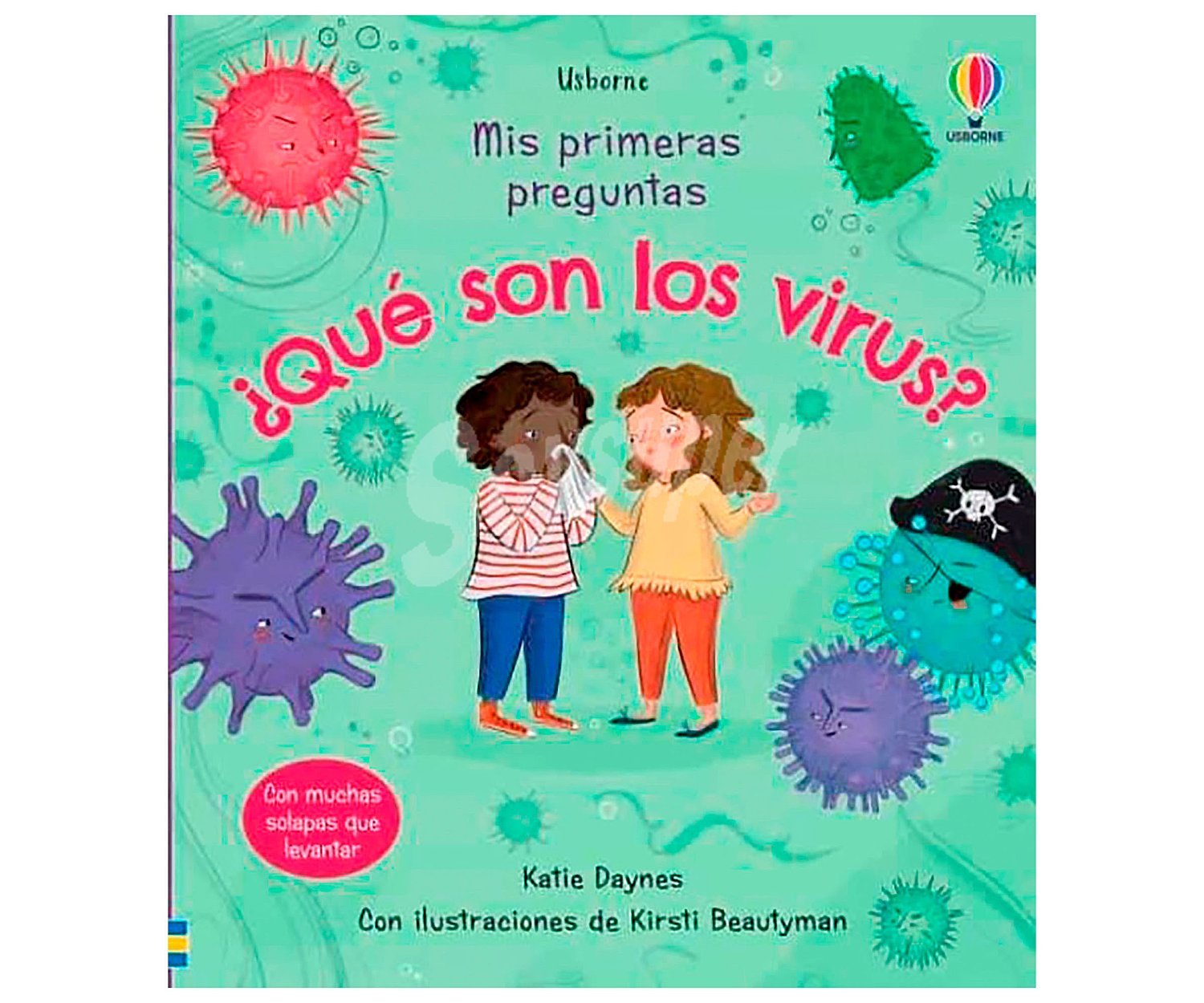 Usborne

USBORNE

Mis primeras preguntas

¿Qué son los virus?

Con muchas solapas que levantar

Katie Daynes

Con ilustraciones de Kirsti Beautyman